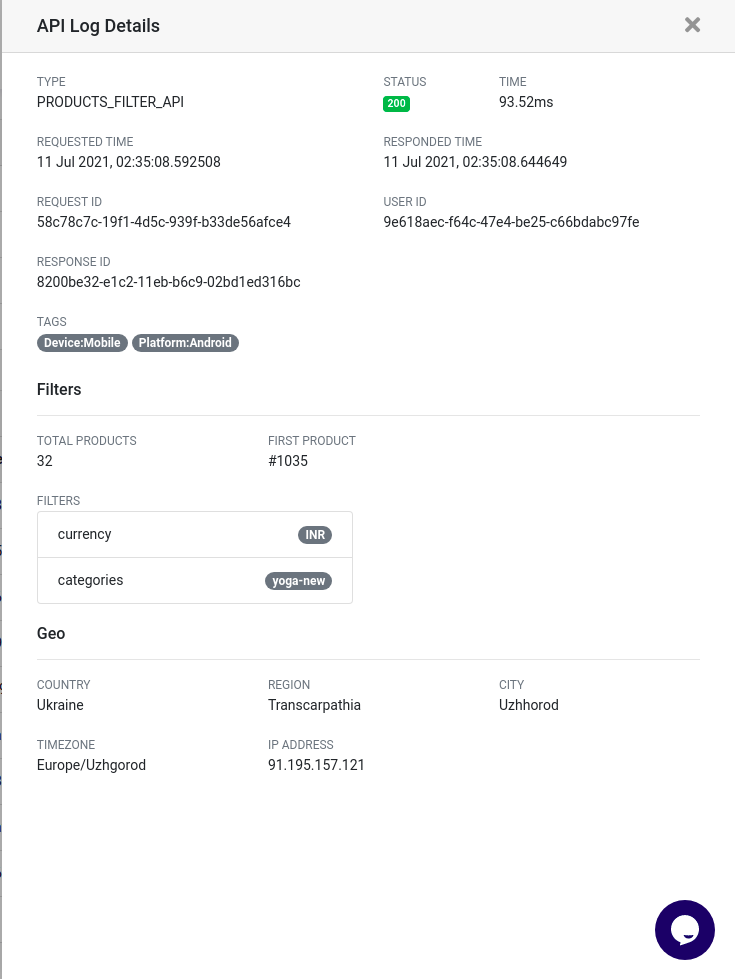 API Log Details

×

TYPE
PRODUCTS_FILTER_API

STATUS
200

TIME
93.52ms

REQUESTED TIME
11 Jul 2021, 02:35:08.592508

RESPONDED TIME
11 Jul 2021, 02:35:08.644649

REQUEST ID
58c78c7c-19f1-4d5c-939f-b33de56afce4

USER ID
9e618aec-f64c-47e4-be25-c66bdabc97fe

RESPONSE ID
8200be32-e1c2-11eb-b6c9-02bd1ed316bc

TAGS
Device:Mobile Platform:Android

Filters

TOTAL PRODUCTS
32

FIRST PRODUCT
#1035

FILTERS

| currency | INR |
|---|---|
| categories | yoga-new |

Geo

COUNTRY
Ukraine

REGION
Transcarpathia

CITY
Uzhhorod

TIMEZONE
Europe/Uzhgorod

IP ADDRESS
91.195.157.121